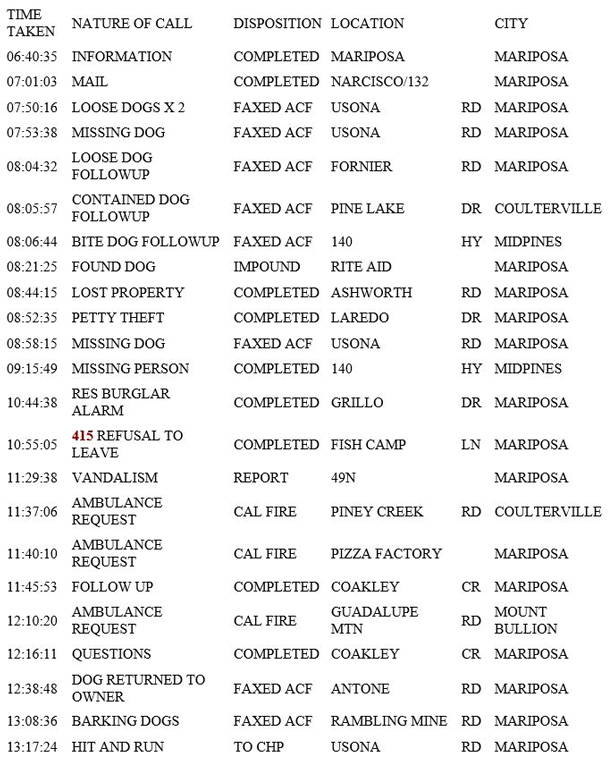 | TIME TAKEN | NATURE OF CALL | DISPOSITION | LOCATION | | CITY |
|---|---|---|---|---|---|
| 06:40:35 | INFORMATION | COMPLETED | MARIPOSA | | MARIPOSA |
| 07:01:03 | MAIL | COMPLETED | NARCISCO/132 | | MARIPOSA |
| 07:50:16 | LOOSE DOGS X 2 | FAXED ACF | USONA | RD | MARIPOSA |
| 07:53:38 | MISSING DOG | FAXED ACF | USONA | RD | MARIPOSA |
| 08:04:32 | LOOSE DOG FOLLOWUP | FAXED ACF | FORNIER | RD | MARIPOSA |
| 08:05:57 | CONTAINED DOG FOLLOWUP | FAXED ACF | PINE LAKE | DR | COULTERVILLE |
| 08:06:44 | BITE DOG FOLLOWUP | FAXED ACF | 140 | HY | MIDPINES |
| 08:21:25 | FOUND DOG | IMPOUND | RITE AID | | MARIPOSA |
| 08:44:15 | LOST PROPERTY | COMPLETED | ASHWORTH | RD | MARIPOSA |
| 08:52:35 | PETTY THEFT | COMPLETED | LAREDO | DR | MARIPOSA |
| 08:58:15 | MISSING DOG | FAXED ACF | USONA | RD | MARIPOSA |
| 09:15:49 | MISSING PERSON | COMPLETED | 140 | HY | MIDPINES |
| 10:44:38 | RES BURGLAR ALARM | COMPLETED | GRILLO | DR | MARIPOSA |
| 10:55:05 | 415 REFUSAL TO LEAVE | COMPLETED | FISH CAMP | LN | MARIPOSA |
| 11:29:38 | VANDALISM | REPORT | 49N | | MARIPOSA |
| 11:37:06 | AMBULANCE REQUEST | CAL FIRE | PINEY CREEK | RD | COULTERVILLE |
| 11:40:10 | AMBULANCE REQUEST | CAL FIRE | PIZZA FACTORY | | MARIPOSA |
| 11:45:53 | FOLLOW UP | COMPLETED | COAKLEY | CR | MARIPOSA |
| 12:10:20 | AMBULANCE REQUEST | CAL FIRE | GUADALUPE MTN | RD | MOUNT BULLION |
| 12:16:11 | QUESTIONS | COMPLETED | COAKLEY | CR | MARIPOSA |
| 12:38:48 | DOG RETURNED TO OWNER | FAXED ACF | ANTONE | RD | MARIPOSA |
| 13:08:36 | BARKING DOGS | FAXED ACF | RAMBLING MINE | RD | MARIPOSA |
| 13:17:24 | HIT AND RUN | TO CHP | USONA | RD | MARIPOSA |